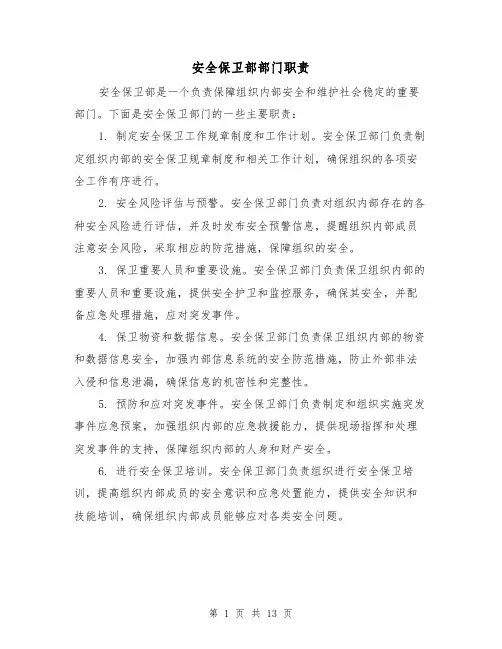 安全保卫部部门职责

安全保卫部是一个负责保障组织内部安全和维护社会稳定的重要部门。下面是安全保卫部门的一些主要职责：

1. 制定安全保卫工作规章制度和工作计划。安全保卫部门负责制定组织内部的安全保卫规章制度和相关工作计划，确保组织的各项安全工作有序进行。

2. 安全风险评估与预警。安全保卫部门负责对组织内部存在的各种安全风险进行评估，并及时发布安全预警信息，提醒组织内部成员注意安全风险，采取相应的防范措施，保障组织的安全。

3. 保卫重要人员和重要设施。安全保卫部门负责保卫组织内部的重要人员和重要设施，提供安全护卫和监控服务，确保其安全，并配备应急处理措施，应对突发事件。

4. 保卫物资和数据信息。安全保卫部门负责保卫组织内部的物资和数据信息安全，加强内部信息系统的安全防范措施，防止外部非法入侵和信息泄漏，确保信息的机密性和完整性。

5. 预防和应对突发事件。安全保卫部门负责制定和组织实施突发事件应急预案，加强组织内部的应急救援能力，提供现场指挥和处理突发事件的支持，保障组织内部的人身和财产安全。

6. 进行安全保卫培训。安全保卫部门负责组织进行安全保卫培训，提高组织内部成员的安全意识和应急处置能力，提供安全知识和技能培训，确保组织内部成员能够应对各类安全问题。

第 1 页 共 13 页